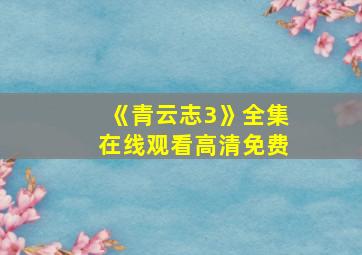 《青云志3》全集
在线观看高清免费